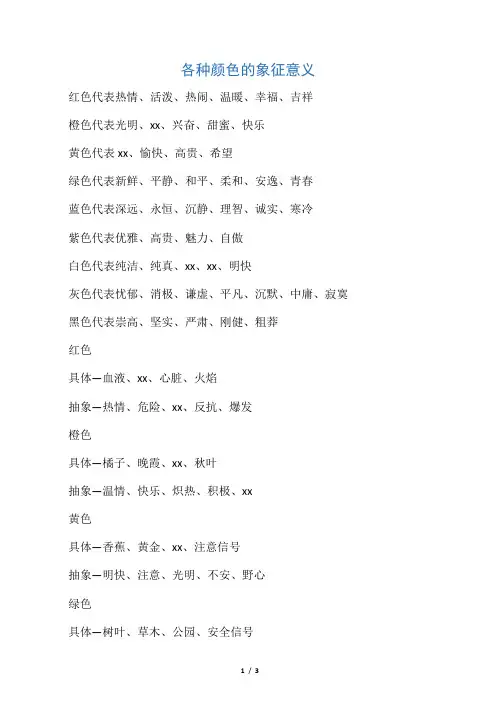 各种颜色的象征意义

红色代表热情、活泼、热闹、温暖、幸福、吉祥

橙色代表光明、xx、兴奋、甜蜜、快乐

黄色代表 xx、愉快、高贵、希望

绿色代表新鲜、平静、和平、柔和、安逸、青春

蓝色代表深远、永恒、沉静、理智、诚实、寒冷

紫色代表优雅、高贵、魅力、自傲

白色代表纯洁、纯真、xx、xx、明快

灰色代表忧郁、消极、谦虚、平凡、沉默、中庸、寂寞

黑色代表崇高、坚实、严肃、刚健、粗莽

红色

具体—血液、xx、心脏、火焰

抽象—热情、危险、xx、反抗、爆发

橙色

具体—橘子、晚霞、xx、秋叶

抽象—温情、快乐、炽热、积极、xx

黄色

具体—香蕉、黄金、xx、注意信号

抽象—明快、注意、光明、不安、野心

绿色

具体—树叶、草木、公园、安全信号

1 / 3